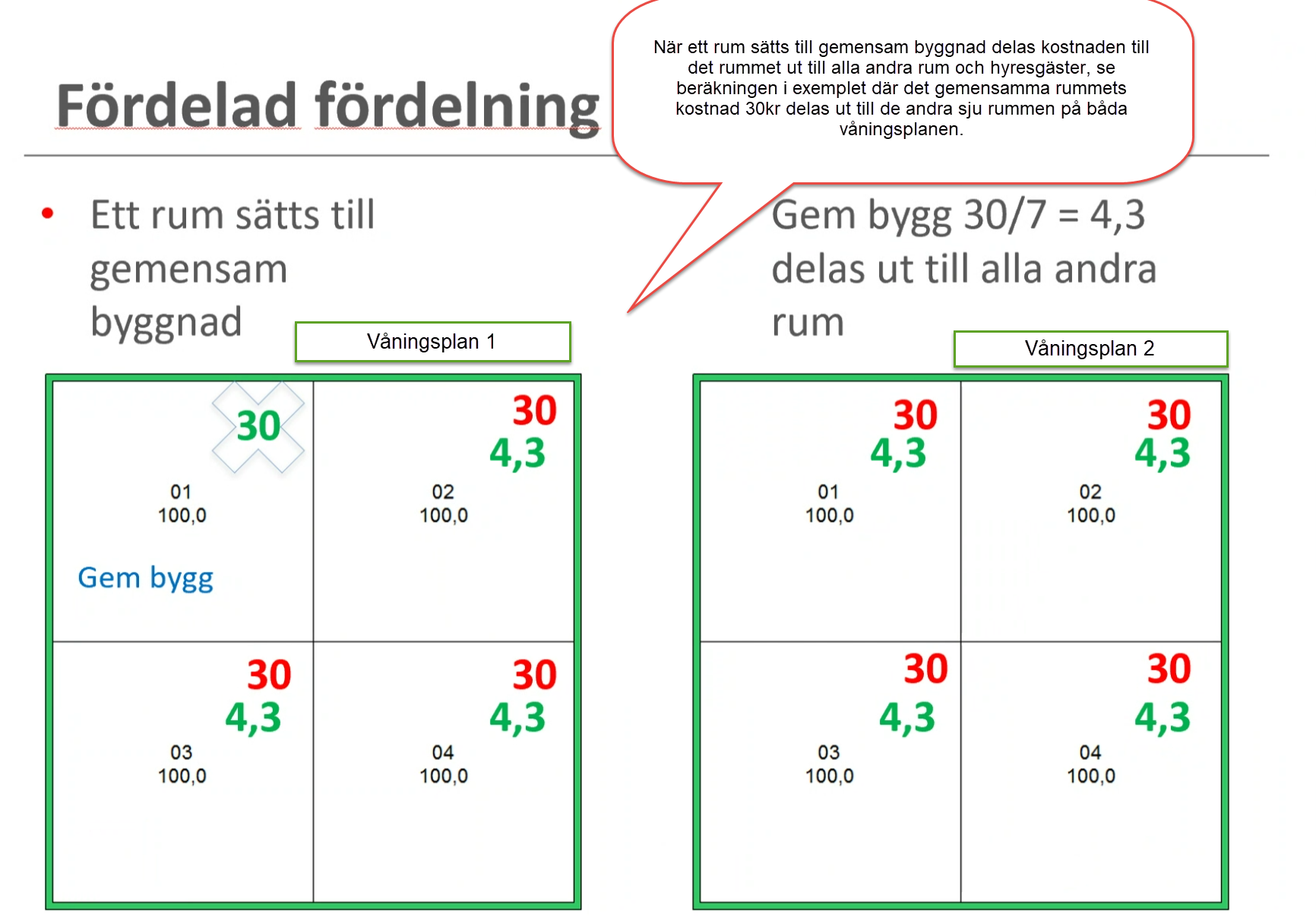 Fördelad fördelning

När ett rum sätts till gemensam byggnad delas kostnaden till det rummet ut till alla andra rum och hyresgäster, se beräkningen i exemplet där det gemensamma rummets kostnad 30kr delas ut till de andra sju rummen på båda våningsplanen.

• Ett rum sätts till gemensam byggnad

Gem bygg 30/7 = 4,3 delas ut till alla andra rum

Våningsplan 1

30
01
100,0
Gem bygg

30
4,3
02
100,0

30
4,3
03
100,0

30
4,3
04
100,0

Våningsplan 2

30
4,3
01
100,0

30
4,3
02
100,0

30
4,3
03
100,0

30
4,3
04
100,0